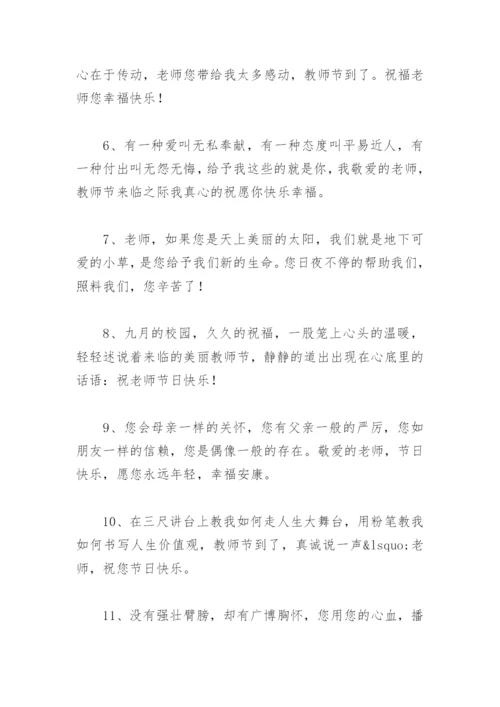 心在于传动，老师您带给我太多感动，教师节到了。祝福老师您幸福快乐！

6、有一种爱叫无私奉献，有一种态度叫平易近人，有一种付出叫无怨无悔，给予我这些的就是你，我敬爱的老师，教师节来临之际我真心的祝愿你快乐幸福。

7、老师，如果您是天上美丽的太阳，我们就是地下可爱的小草，是您给予我们新的生命。您日夜不停的帮助我们，照料我们，您辛苦了！

8、九月的校园，久久的祝福，一股笼上心头的温暖，轻轻述说着来临的美丽教师节，静静的道出出现在心底里的话语：祝老师节日快乐！

9、您会母亲一样的关怀，您有父亲一般的严厉，您如朋友一样的信赖，您是偶像一般的存在。敬爱的老师，节日快乐，愿您永远年轻，幸福安康。

10、在三尺讲台上教我如何走人生大舞台，用粉笔教我如何书写人生价值观，教师节到了，真诚说一声&lsquo;老师，祝您节日快乐。

11、没有强壮臂膀，却有广博胸怀，您用您的心血，播